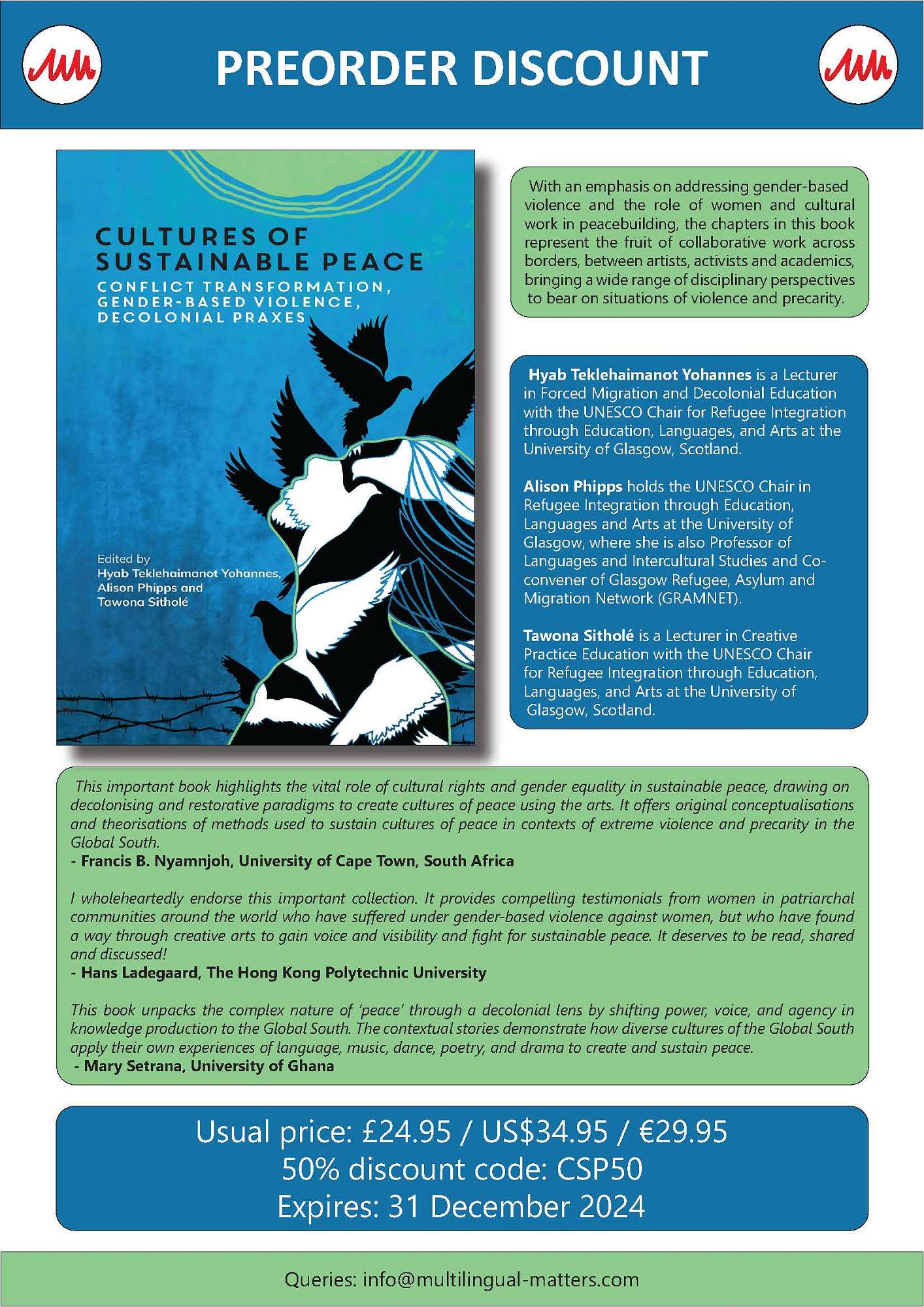 PREORDER DISCOUNT

CULTURES OF SUSTAINABLE PEACE

CONFLICT TRANSFORMATION, GENDER-BASED VIOLENCE, DECOLONIAL PRAXES

Edited by
Hyab Teklehaimanot Yohannes, Alison Phipps and Tawona Sitholé

With an emphasis on addressing gender-based violence and the role of women and cultural work in peacebuilding, the chapters in this book represent the fruit of collaborative work across borders, between artists, activists and academics, bringing a wide range of disciplinary perspectives to bear on situations of violence and precarity.

Hyab Teklehaimanot Yohannes is a Lecturer in Forced Migration and Decolonial Education with the UNESCO Chair for Refugee Integration through Education, Languages, and Arts at the University of Glasgow, Scotland.

Alison Phipps holds the UNESCO Chair in Refugee Integration through Education, Languages and Arts at the University of Glasgow, where she is also Professor of Languages and Intercultural Studies and Co-convener of Glasgow Refugee, Asylum and Migration Network (GRAMNET).

Tawona Sitholé is a Lecturer in Creative Practice Education with the UNESCO Chair for Refugee Integration through Education, Languages, and Arts at the University of Glasgow, Scotland.

This important book highlights the vital role of cultural rights and gender equality in sustainable peace, drawing on decolonising and restorative paradigms to create cultures of peace using the arts. It offers original conceptualisations and theorisations of methods used to sustain cultures of peace in contexts of extreme violence and precarity in the Global South.
- Francis B. Nyamnjoh, University of Cape Town, South Africa

I wholeheartedly endorse this important collection. It provides compelling testimonials from women in patriarchal communities around the world who have suffered under gender-based violence against women, but who have found a way through creative arts to gain voice and visibility and fight for sustainable peace. It deserves to be read, shared and discussed!
- Hans Ladegaard, The Hong Kong Polytechnic University

This book unpacks the complex nature of 'peace' through a decolonial lens by shifting power, voice, and agency in knowledge production to the Global South. The contextual stories demonstrate how diverse cultures of the Global South apply their own experiences of language, music, dance, poetry, and drama to create and sustain peace.
- Mary Setrana, University of Ghana

Usual price: £24.95 / US$34.95 / €29.95
50% discount code: CSP50
Expires: 31 December 2024

Queries: info@multilingual-matters.com